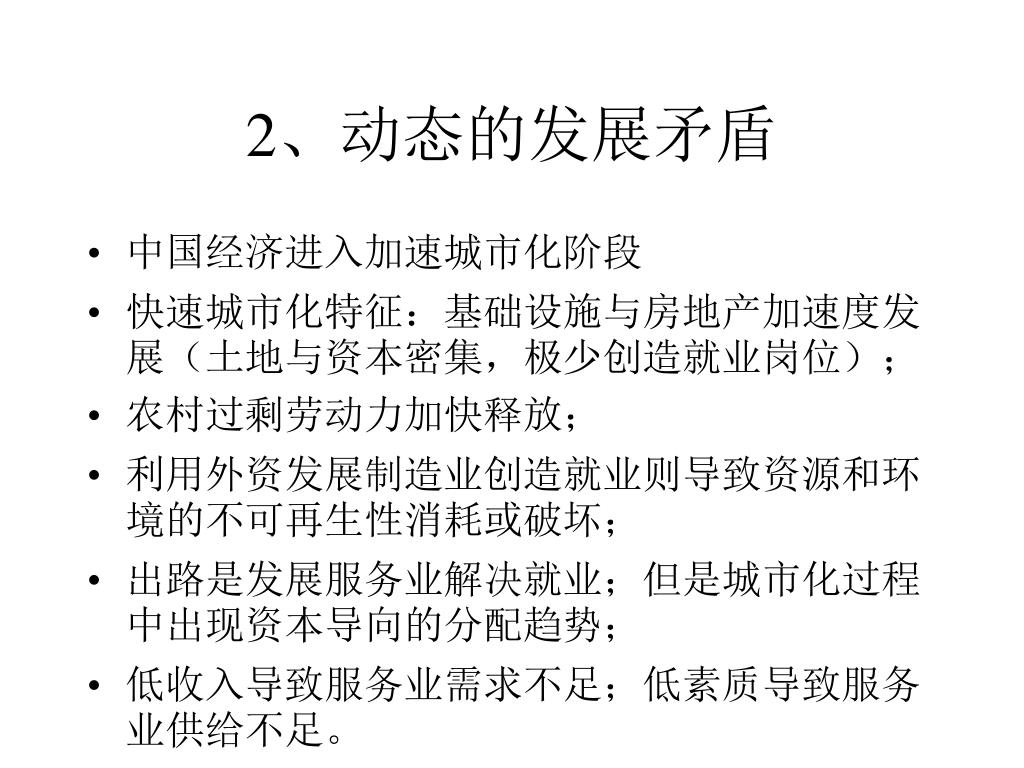 2、动态的发展矛盾

• 中国经济进入加速城市化阶段
• 快速城市化特征：基础设施与房地产加速度发展（土地与资本密集，极少创造就业岗位）；
• 农村过剩劳动力加快释放；
• 利用外资发展制造业创造就业则导致资源和环境的不可再生性消耗或破坏；
• 出路是发展服务业解决就业；但是城市化过程中出现资本导向的分配趋势；
• 低收入导致服务业需求不足；低素质导致服务业供给不足。